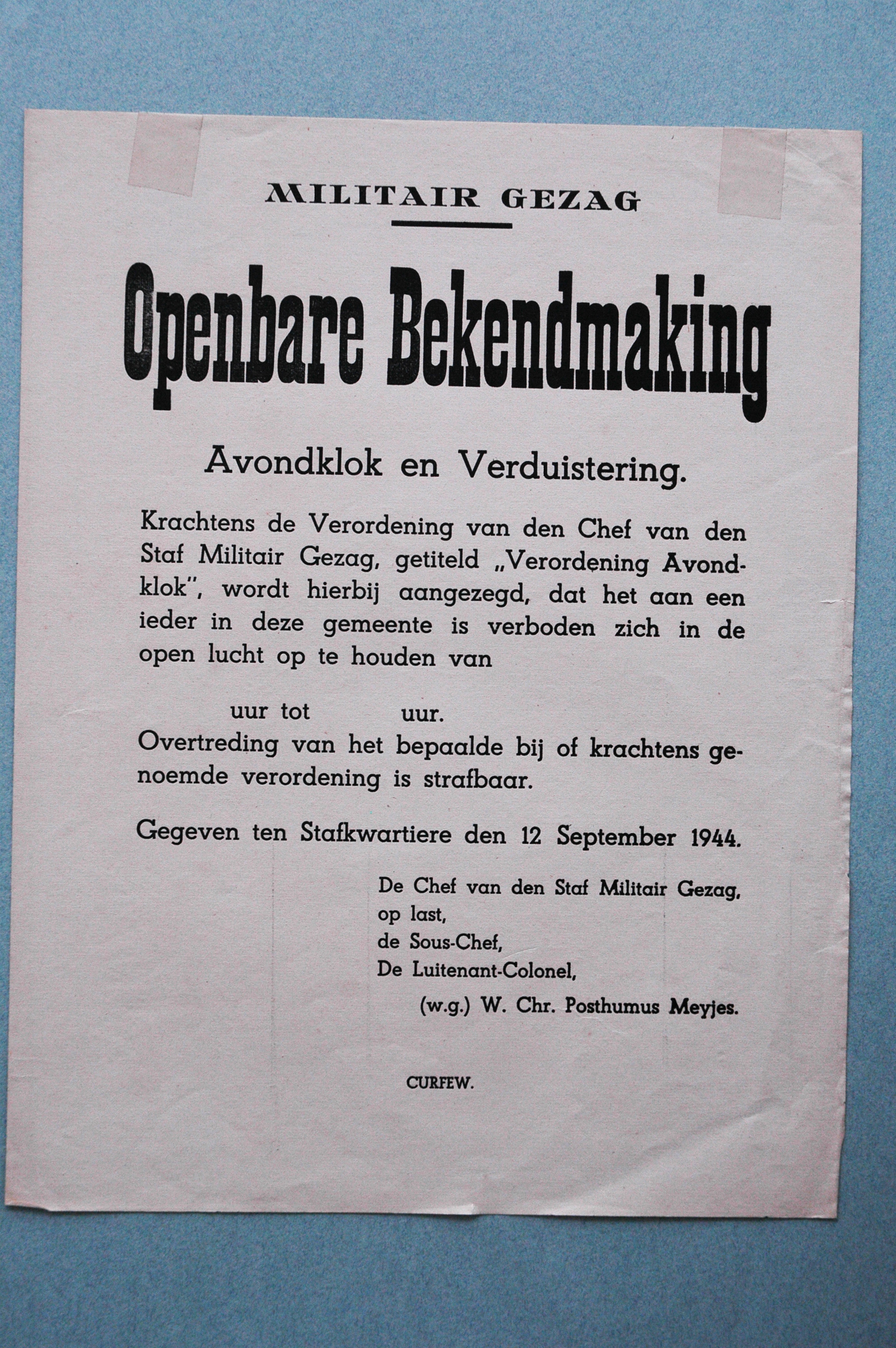 MILITAIR GEZAG

Openbare Bekendmaking

Avondklok en Verduistering.

Krachtens de Verordening van den Chef van den Staf Militair Gezag, getiteld „Verordening Avondklok", wordt hierbij aangezegd, dat het aan een ieder in deze gemeente is verboden zich in de open lucht op te houden van

uur tot uur.
Overtreding van het bepaalde bij of krachtens genoemde verordening is strafbaar.

Gegeven ten Stafkwartiere den 12 September 1944.

De Chef van den Staf Militair Gezag,
op last,
de Sous-Chef,
De Luitenant-Colonel,
(w.g.) W. Chr. Posthumus Meyjes.

CURFEW.